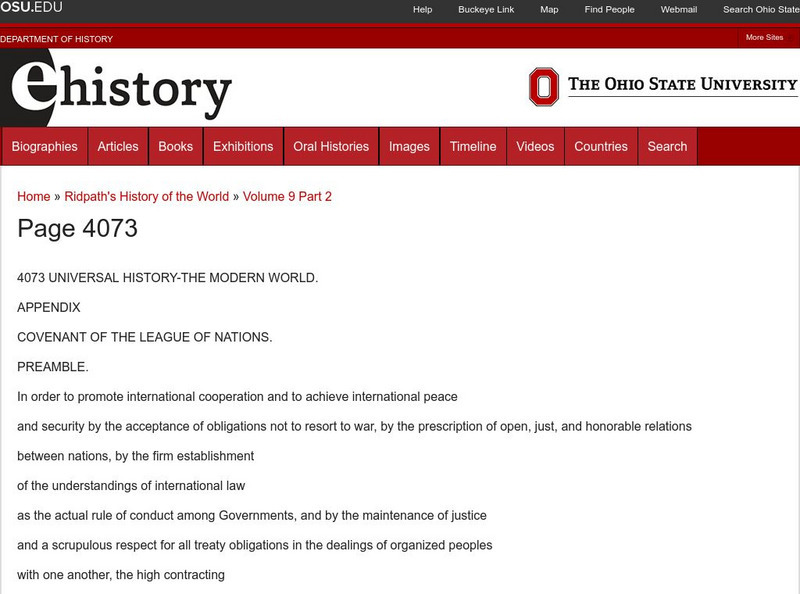 OSU.EDU

Help Buckeye Link Map Find People Webmail Search Ohio State

DEPARTMENT OF HISTORY

More Sites

ehistory

THE OHIO STATE UNIVERSITY

Biographies Articles Books Exhibitions Oral Histories Images Timeline Videos Countries Search

Home » Ridpath's History of the World » Volume 9 Part 2

Page 4073

4073 UNIVERSAL HISTORY-THE MODERN WORLD.

APPENDIX

COVENANT OF THE LEAGUE OF NATIONS.

PREAMBLE.

In order to promote international cooperation and to achieve international peace

and security by the acceptance of obligations not to resort to war, by the prescription of open, just, and honorable relations

between nations, by the firm establishment

of the understandings of international law

as the actual rule of conduct among Governments, and by the maintenance of justice

and a scrupulous respect for all treaty obligations in the dealings of organized peoples

with one another, the high contracting